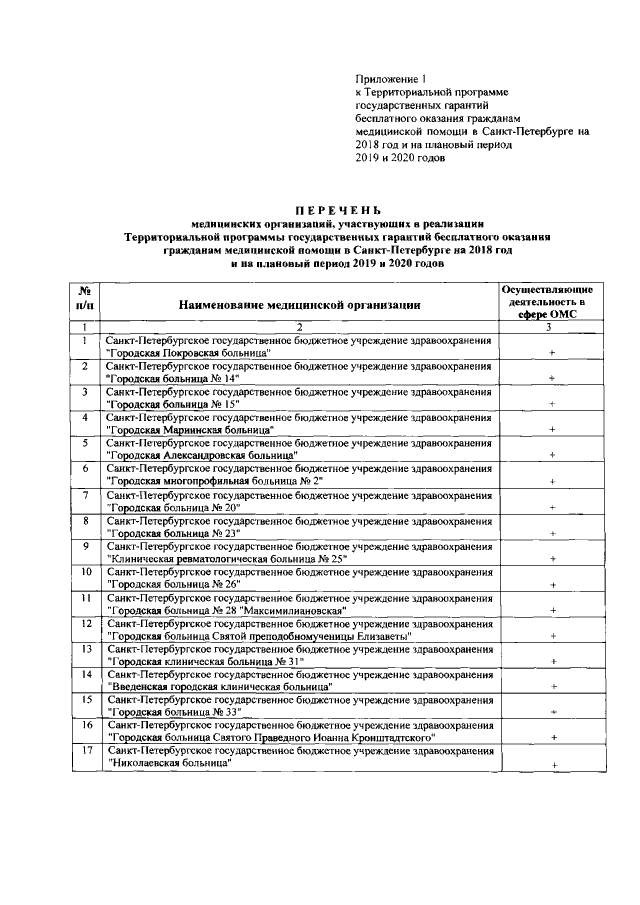 Приложение 1
к Территориальной программе государственных гарантий бесплатного оказания гражданам медицинской помощи в Санкт-Петербурге на 2018 год и на плановый период 2019 и 2020 годов

ПЕРЕЧЕНЬ
медицинских организаций, участвующих в реализации Территориальной программы государственных гарантий бесплатного оказания гражданам медицинской помощи в Санкт-Петербурге на 2018 год и на плановый период 2019 и 2020 годов

| № п/п | Наименование медицинской организации | Осуществляющие деятельность в сфере ОМС |
|---|---|---|
| 1 | 2 | 3 |
| 1 | Санкт-Петербургское государственное бюджетное учреждение здравоохранения "Городская Покровская больница" | + |
| 2 | Санкт-Петербургское государственное бюджетное учреждение здравоохранения "Городская больница № 14" | + |
| 3 | Санкт-Петербургское государственное бюджетное учреждение здравоохранения "Городская больница № 15" | + |
| 4 | Санкт-Петербургское государственное бюджетное учреждение здравоохранения "Городская Мариинская больница" | + |
| 5 | Санкт-Петербургское государственное бюджетное учреждение здравоохранения "Городская Александровская больница" | + |
| 6 | Санкт-Петербургское государственное бюджетное учреждение здравоохранения "Городская многопрофильная больница № 2" | + |
| 7 | Санкт-Петербургское государственное бюджетное учреждение здравоохранения "Городская больница № 20" | + |
| 8 | Санкт-Петербургское государственное бюджетное учреждение здравоохранения "Городская больница № 23" | + |
| 9 | Санкт-Петербургское государственное бюджетное учреждение здравоохранения "Клиническая ревматологическая больница № 25" | + |
| 10 | Санкт-Петербургское государственное бюджетное учреждение здравоохранения "Городская больница № 26" | + |
| 11 | Санкт-Петербургское государственное бюджетное учреждение здравоохранения "Городская больница № 28 "Максимилиановская" | + |
| 12 | Санкт-Петербургское государственное бюджетное учреждение здравоохранения "Городская больница Святой преподобномученицы Елизаветы" | + |
| 13 | Санкт-Петербургское государственное бюджетное учреждение здравоохранения "Городская клиническая больница № 31" | + |
| 14 | Санкт-Петербургское государственное бюджетное учреждение здравоохранения "Введенская городская клиническая больница" | + |
| 15 | Санкт-Петербургское государственное бюджетное учреждение здравоохранения "Городская больница № 33" | + |
| 16 | Санкт-Петербургское государственное бюджетное учреждение здравоохранения "Городская больница Святого Праведного Иоанна Кронштадтского" | + |
| 17 | Санкт-Петербургское государственное бюджетное учреждение здравоохранения "Николаевская больница" | + |